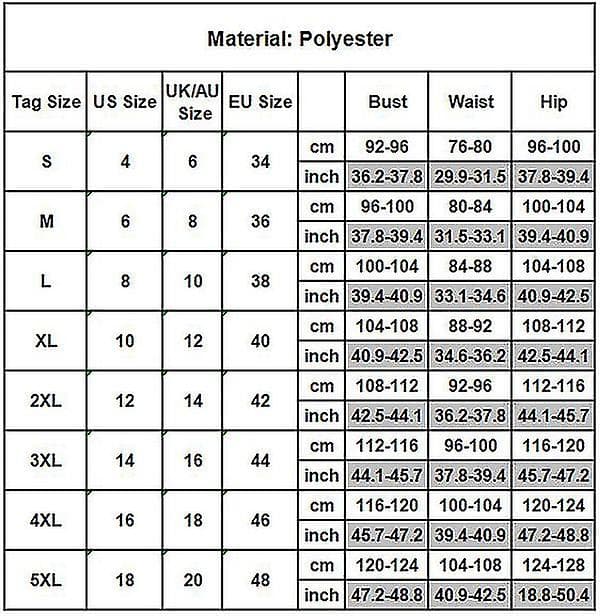 Material: Polyester

| Tag Size | US Size | UK/AU Size | EU Size | | Bust | Waist | Hip |
|---|---|---|---|---|---|---|---|
| S | 4 | 6 | 34 | cm | 92-96 | 76-80 | 96-100 |
| | | | | inch | 36.2-37.8 | 29.9-31.5 | 37.8-39.4 |
| M | 6 | 8 | 36 | cm | 96-100 | 80-84 | 100-104 |
| | | | | inch | 37.8-39.4 | 31.5-33.1 | 39.4-40.9 |
| L | 8 | 10 | 38 | cm | 100-104 | 84-88 | 104-108 |
| | | | | inch | 39.4-40.9 | 33.1-34.6 | 40.9-42.5 |
| XL | 10 | 12 | 40 | cm | 104-108 | 88-92 | 108-112 |
| | | | | inch | 40.9-42.5 | 34.6-36.2 | 42.5-44.1 |
| 2XL | 12 | 14 | 42 | cm | 108-112 | 92-96 | 112-116 |
| | | | | inch | 42.5-44.1 | 36.2-37.8 | 44.1-45.7 |
| 3XL | 14 | 16 | 44 | cm | 112-116 | 96-100 | 116-120 |
| | | | | inch | 44.1-45.7 | 37.8-39.4 | 45.7-47.2 |
| 4XL | 16 | 18 | 46 | cm | 116-120 | 100-104 | 120-124 |
| | | | | inch | 45.7-47.2 | 39.4-40.9 | 47.2-48.8 |
| 5XL | 18 | 20 | 48 | cm | 120-124 | 104-108 | 124-128 |
| | | | | inch | 47.2-48.8 | 40.9-42.5 | 18.8-50.4 |